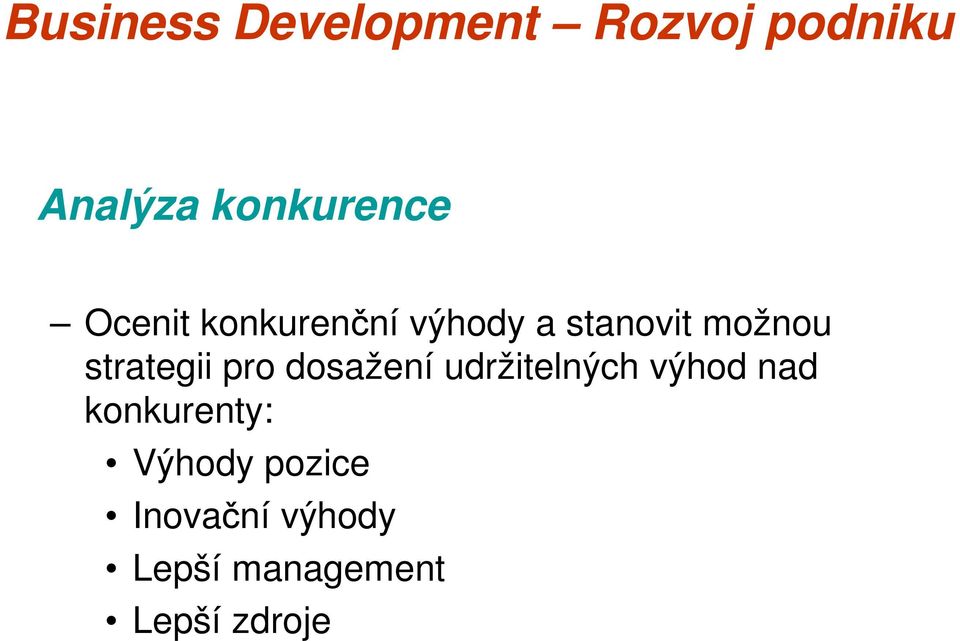 Business Development – Rozvoj podniku

Analýza konkurence

– Ocenit konkurenční výhody a stanovit možnou strategii pro dosažení udržitelných výhod nad konkurenty:

• Výhody pozice
• Inovační výhody
• Lepší management
• Lepší zdroje